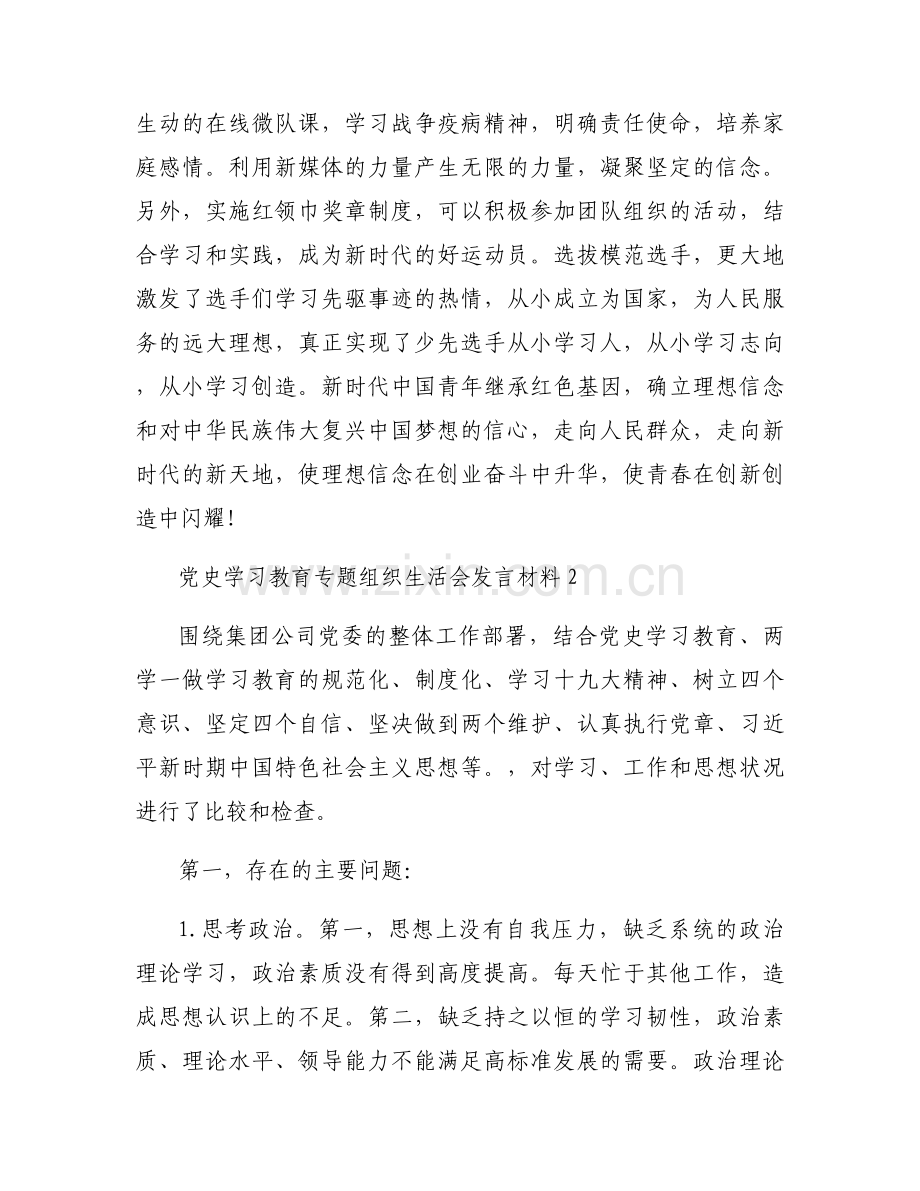 生动的在线微队课，学习战争疫病精神，明确责任使命，培养家庭感情。利用新媒体的力量产生无限的力量，凝聚坚定的信念。另外，实施红领巾奖章制度，可以积极参加团队组织的活动，结合学习和实践，成为新时代的好运动员。选拔模范选手，更大地激发了选手们学习先驱事迹的热情，从小成立为国家，为人民服务的远大理想，真正实现了少先选手从小学习人，从小学习志向，从小学习创造。新时代中国青年继承红色基因，确立理想信念和对中华民族伟大复兴中国梦想的信心，走向人民群众，走向新时代的新天地，使理想信念在创业奋斗中升华，使青春在创新创造中闪耀！

党史学习教育专题组织生活会发言材料2

围绕集团公司党委的整体工作部署，结合党史学习教育、两学一做学习教育的规范化、制度化、学习十九大精神、树立四个意识、坚定四个自信、坚决做到两个维护、认真执行党章、习近平新时期中国特色社会主义思想等。，对学习、工作和思想状况进行了比较和检查。

第一，存在的主要问题：

1.思考政治。第一，思想上没有自我压力，缺乏系统的政治理论学习，政治素质没有得到高度提高。每天忙于其他工作，造成思想认识上的不足。第二，缺乏持之以恒的学习韧性，政治素质、理论水平、领导能力不能满足高标准发展的需要。政治理论

www.zixin.com.cn